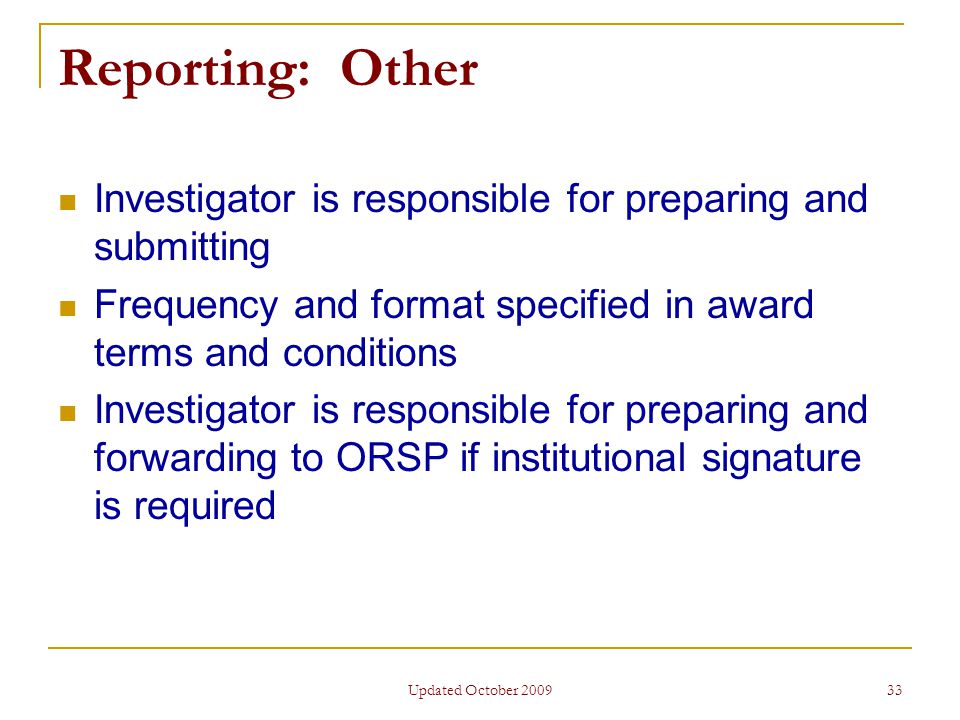 Reporting: Other

- Investigator is responsible for preparing and submitting
- Frequency and format specified in award terms and conditions
- Investigator is responsible for preparing and forwarding to ORSP if institutional signature is required

Updated October 2009

33